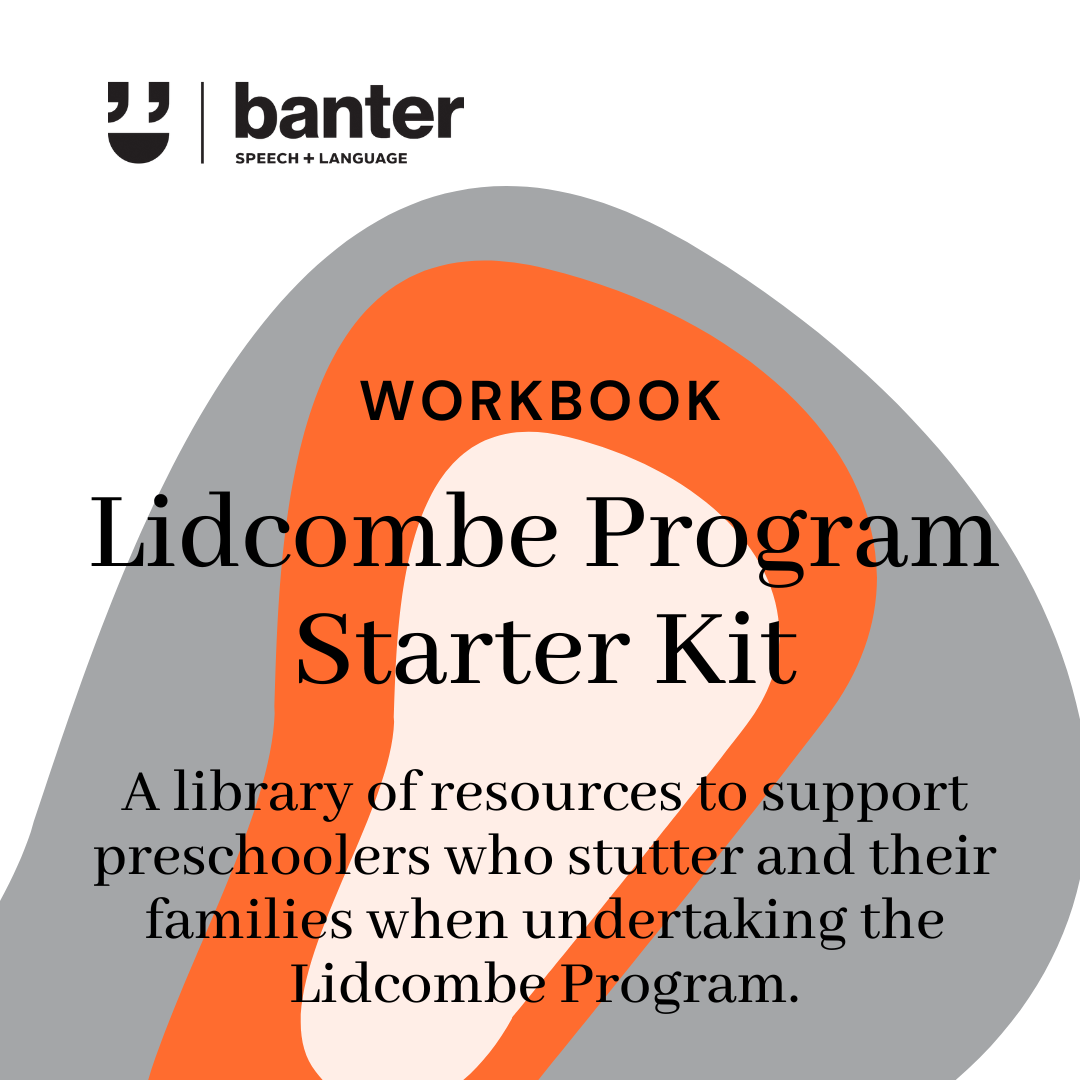 banter
SPEECH + LANGUAGE

WORKBOOK

Lidcombe Program Starter Kit

A library of resources to support preschoolers who stutter and their families when undertaking the Lidcombe Program.